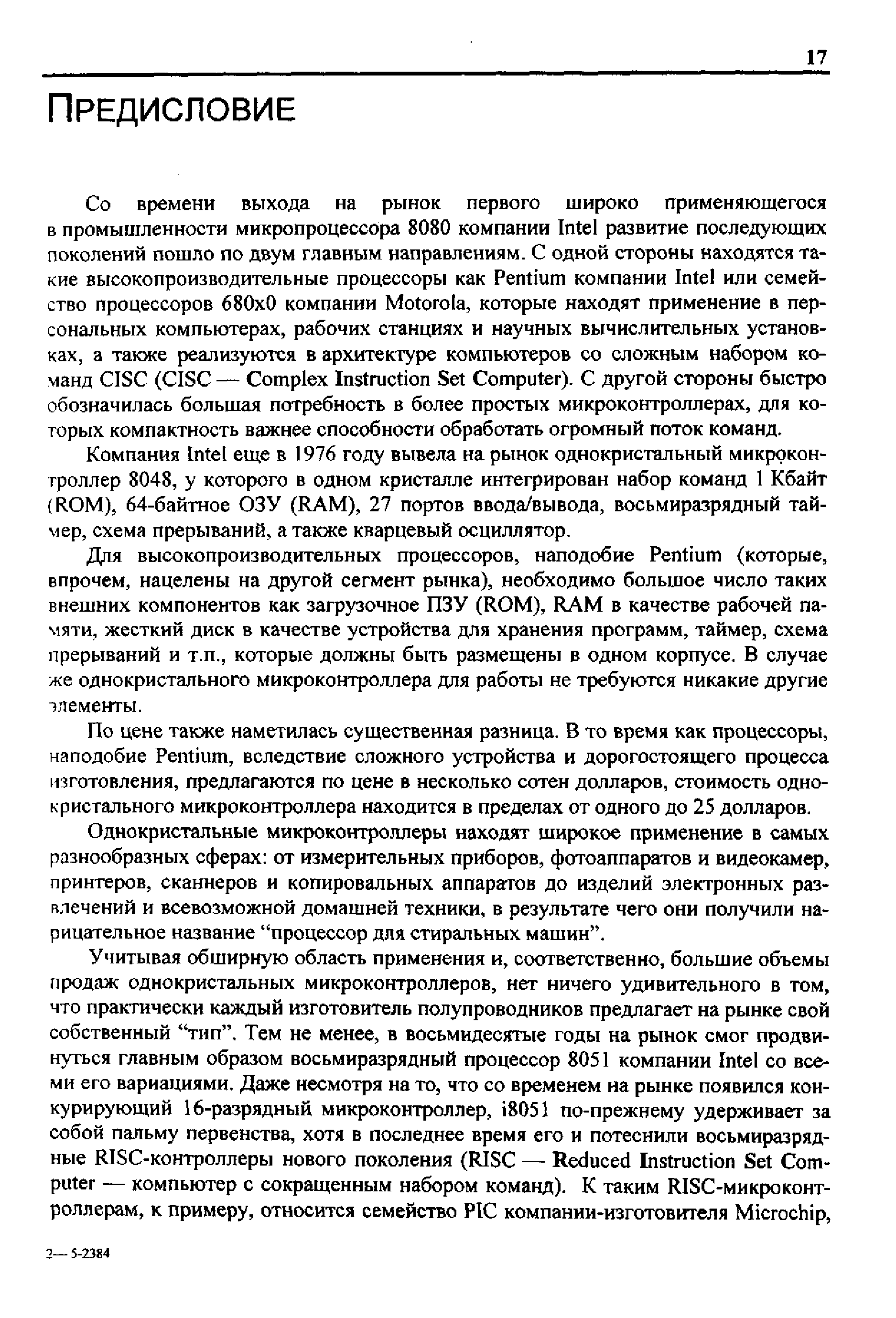 17

ПРЕДИСЛОВИЕ

Со времени выхода на рынок первого широко применяющегося в промышленности микропроцессора 8080 компании Intel развитие последующих поколений пошло по двум главным направлениям. С одной стороны находятся такие высокопроизводительные процессоры как Pentium компании Intel или семейство процессоров 680x0 компании Motorola, которые находят применение в персональных компьютерах, рабочих станциях и научных вычислительных установках, а также реализуются в архитектуре компьютеров со сложным набором команд CISC (CISC — Complex Instruction Set Computer). С другой стороны быстро обозначилась большая потребность в более простых микроконтроллерах, для которых компактность важнее способности обработать огромный поток команд.

Компания Intel еще в 1976 году вывела на рынок однокристальный микроконтроллер 8048, у которого в одном кристалле интегрирован набор команд 1 Кбайт (ROM), 64-байтное ОЗУ (RAM), 27 портов ввода/вывода, восьмиразрядный таймер, схема прерываний, а также кварцевый осциллятор.

Для высокопроизводительных процессоров, наподобие Pentium (которые, впрочем, нацелены на другой сегмент рынка), необходимо большое число таких внешних компонентов как загрузочное ПЗУ (ROM), RAM в качестве рабочей памяти, жесткий диск в качестве устройства для хранения программ, таймер, схема прерываний и т.п., которые должны быть размещены в одном корпусе. В случае же однокристального микроконтроллера для работы не требуются никакие другие элементы.

По цене также наметилась существенная разница. В то время как процессоры, наподобие Pentium, вследствие сложного устройства и дорогостоящего процесса изготовления, предлагаются по цене в несколько сотен долларов, стоимость однокристального микроконтроллера находится в пределах от одного до 25 долларов.

Однокристальные микроконтроллеры находят широкое применение в самых разнообразных сферах: от измерительных приборов, фотоаппаратов и видеокамер, принтеров, сканнеров и копировальных аппаратов до изделий электронных развлечений и всевозможной домашней техники, в результате чего они получили нарицательное название “процессор для стиральных машин”.

Учитывая обширную область применения и, соответственно, большие объемы продаж однокристальных микроконтроллеров, нет ничего удивительного в том, что практически каждый изготовитель полупроводников предлагает на рынке свой собственный “тип”. Тем не менее, в восьмидесятые годы на рынок смог продвинуться главным образом восьмиразрядный процессор 8051 компании Intel со всеми его вариациями. Даже несмотря на то, что со временем на рынке появился конкурирующий 16-разрядный микроконтроллер, i8051 по-прежнему удерживает за собой пальму первенства, хотя в последнее время его и потеснили восьмиразрядные RISC-контроллеры нового поколения (RISC — Reduced Instruction Set Computer — компьютер с сокращенным набором команд). К таким RISC-микроконтроллерам, к примеру, относится семейство PIC компании-изготовителя Microchip,

2— 5-2384